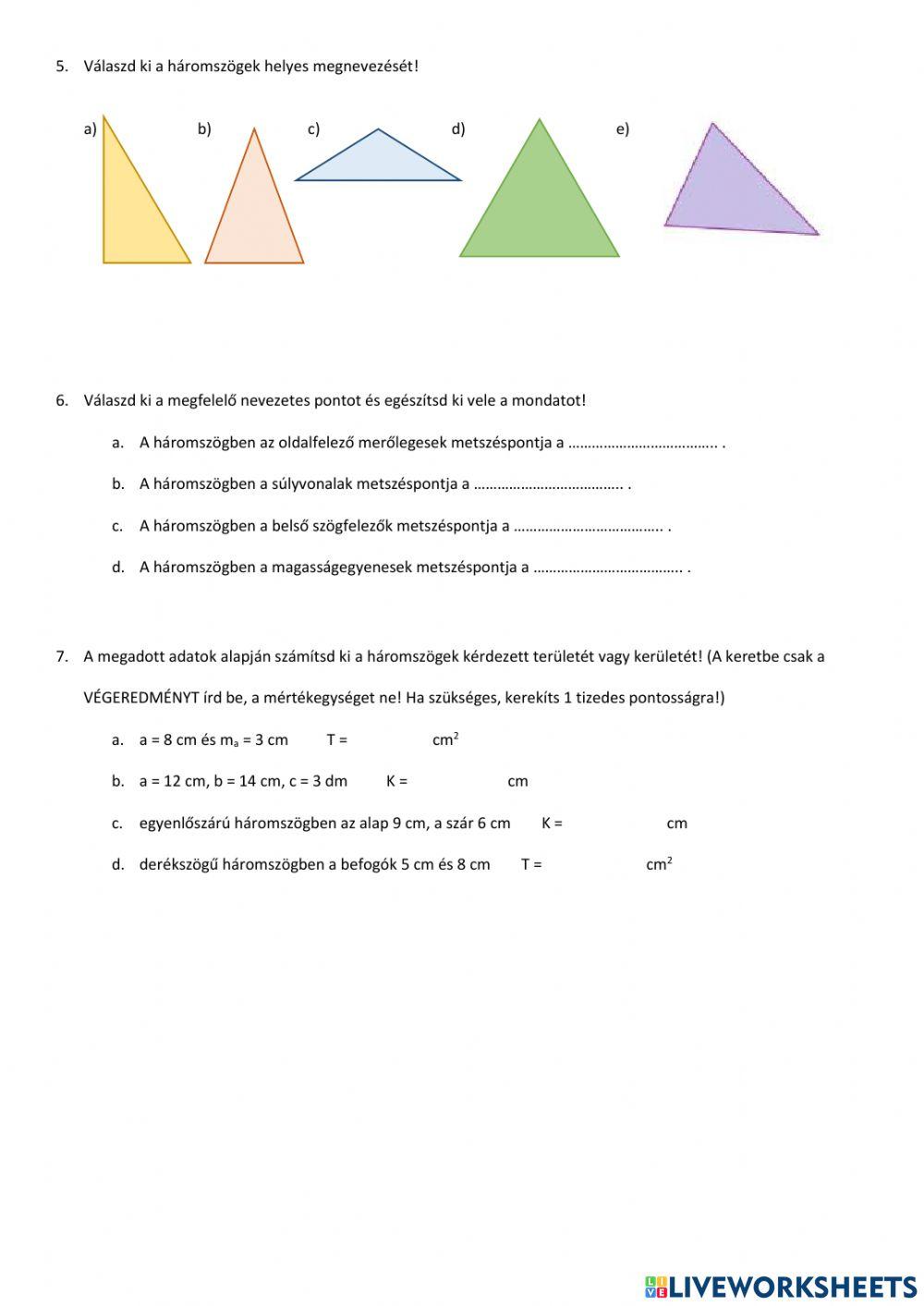 5. Válaszd ki a háromszögek helyes megnevezését!

a) b) c) d) e)

6. Válaszd ki a megfelelő nevezetes pontot és egészítsd ki vele a mondatot!

a. A háromszögben az oldalfelező merőlegesek metszéspontja a ……………………………….. .

b. A háromszögben a súlyvonalak metszéspontja a ……………………………….. .

c. A háromszögben a belső szögfelezők metszéspontja a ……………………………….. .

d. A háromszögben a magasságegyenesek metszéspontja a ……………………………….. .

7. A megadott adatok alapján számítsd ki a háromszögek kérdezett területét vagy kerületét! (A keretbe csak a VÉGEREDMÉNYT írd be, a mértékegységet ne! Ha szükséges, kerekíts 1 tizedes pontosságra!)

a. a = 8 cm és $m_a$ = 3 cm T = $cm^2$

b. a = 12 cm, b = 14 cm, c = 3 dm K = cm

c. egyenlőszárú háromszögben az alap 9 cm, a szár 6 cm K = cm

d. derékszögű háromszögben a befogók 5 cm és 8 cm T = $cm^2$

LIVEWORKSHEETS